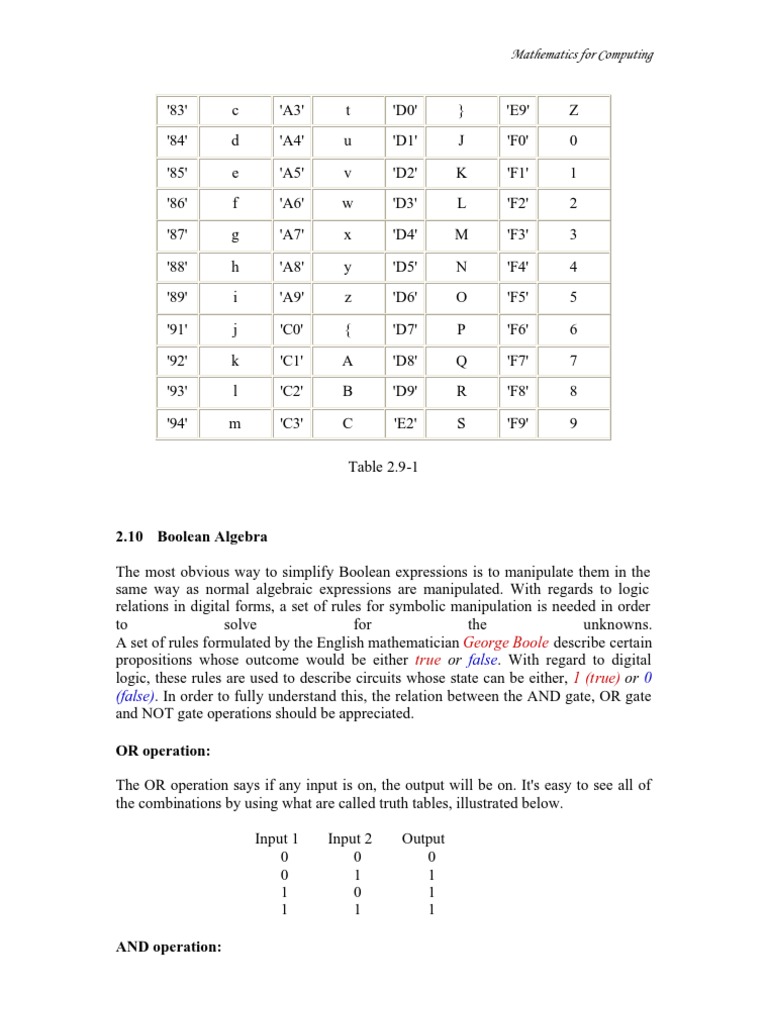 Mathematics for Computing

| '83' | c | 'A3' | t | 'D0' | } | 'E9' | Z |
|---|---|---|---|---|---|---|---|
| '84' | d | 'A4' | u | 'D1' | J | 'F0' | 0 |
| '85' | e | 'A5' | v | 'D2' | K | 'F1' | 1 |
| '86' | f | 'A6' | w | 'D3' | L | 'F2' | 2 |
| '87' | g | 'A7' | x | 'D4' | M | 'F3' | 3 |
| '88' | h | 'A8' | y | 'D5' | N | 'F4' | 4 |
| '89' | i | 'A9' | z | 'D6' | O | 'F5' | 5 |
| '91' | j | 'C0' | { | 'D7' | P | 'F6' | 6 |
| '92' | k | 'C1' | A | 'D8' | Q | 'F7' | 7 |
| '93' | l | 'C2' | B | 'D9' | R | 'F8' | 8 |
| '94' | m | 'C3' | C | 'E2' | S | 'F9' | 9 |

Table 2.9-1

2.10 Boolean Algebra

The most obvious way to simplify Boolean expressions is to manipulate them in the same way as normal algebraic expressions are manipulated. With regards to logic relations in digital forms, a set of rules for symbolic manipulation is needed in order to solve for the unknowns.
A set of rules formulated by the English mathematician George Boole describe certain propositions whose outcome would be either true or false. With regard to digital logic, these rules are used to describe circuits whose state can be either, 1 (true) or 0 (false). In order to fully understand this, the relation between the AND gate, OR gate and NOT gate operations should be appreciated.

OR operation:

The OR operation says if any input is on, the output will be on. It's easy to see all of the combinations by using what are called truth tables, illustrated below.

| Input 1 | Input 2 | Output |
|---|---|---|
| 0 | 0 | 0 |
| 0 | 1 | 1 |
| 1 | 0 | 1 |
| 1 | 1 | 1 |

AND operation: